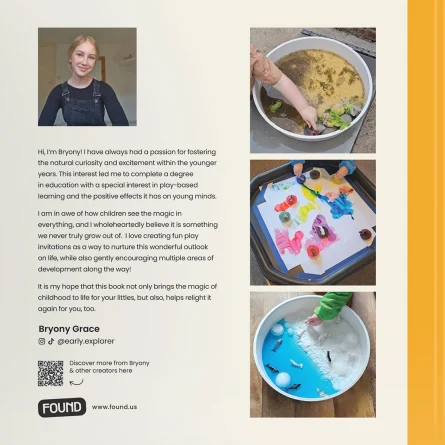 Hi, I'm Bryony! I have always had a passion for fostering the natural curiosity and excitement within the younger years. This interest led me to complete a degree in education with a special interest in play-based learning and the positive effects it has on young minds.

I am in awe of how children see the magic in everything, and I wholeheartedly believe it is something we never truly grow out of. I love creating fun play invitations as a way to nurture this wonderful outlook on life, while also gently encouraging multiple areas of development along the way!

It is my hope that this book not only brings the magic of childhood to life for your littles, but also, helps relight it again for you, too.

Bryony Grace

@early.explorer

Discover more from Bryony & other creators here

FOUND www.found.us